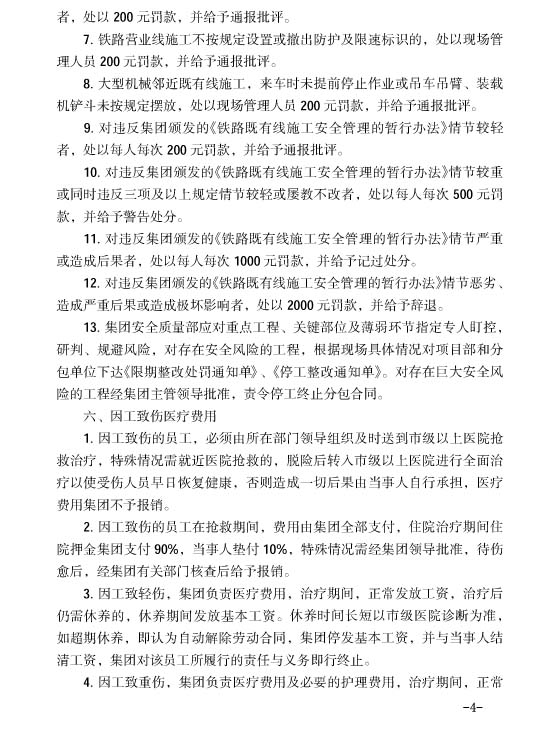 者，处以 200 元罚款，并给予通报批评。

7. 铁路营业线施工不按规定设置或撤出防护及限速标识的，处以现场管理人员 200 元罚款，并给予通报批评。

8. 大型机械邻近既有线施工，来车时未提前停止作业或吊车吊臂、装载机铲斗未按规定摆放，处以现场管理人员 200 元罚款，并给予通报批评。

9. 对违反集团颁发的《铁路既有线施工安全管理的暂行办法》情节较轻者，处以每人每次 200 元罚款，并给予通报批评。

10. 对违反集团颁发的《铁路既有线施工安全管理的暂行办法》情节较重或同时违反三项及以上规定情节较轻或屡教不改者，处以每人每次 500 元罚款，并给予警告处分。

11. 对违反集团颁发的《铁路既有线施工安全管理的暂行办法》情节严重或造成后果者，处以每人每次 1000 元罚款，并给予记过处分。

12. 对违反集团颁发的《铁路既有线施工安全管理的暂行办法》情节恶劣、造成严重后果或造成极坏影响者，处以 2000 元罚款，并给予辞退。

13. 集团安全质量部应对重点工程、关键部位及薄弱环节指定专人盯控，研判、规避风险，对存在安全风险的工程，根据现场具体情况对项目部和分包单位下达《限期整改处罚通知单》、《停工整改通知单》。对存在巨大安全风险的工程经集团主管领导批准，责令停工终止分包合同。

六、因工致伤医疗费用

1. 因工致伤的员工，必须由所在部门领导组织及时送到市级以上医院抢救治疗，特殊情况需就近医院抢救的，脱险后转入市级以上医院进行全面治疗以使受伤人员早日恢复健康，否则造成一切后果由当事人自行承担，医疗费用集团不予报销。

2. 因工致伤的员工在抢救期间，费用由集团全部支付，住院治疗期间住院押金集团支付 90%，当事人垫付 10%，特殊情况需经集团领导批准，待伤愈后，经集团有关部门核查后给予报销。

3. 因工致轻伤，集团负责医疗费用，治疗期间，正常发放工资，治疗后仍需休养的，休养期间发放基本工资。休养时间长短以市级医院诊断为准，如超期休养，即认为自动解除劳动合同，集团停发基本工资，并与当事人结清工资，集团对该员工所履行的责任与义务即行终止。

4. 因工致重伤，集团负责医疗费用及必要的护理费用，治疗期间，正常

-4-